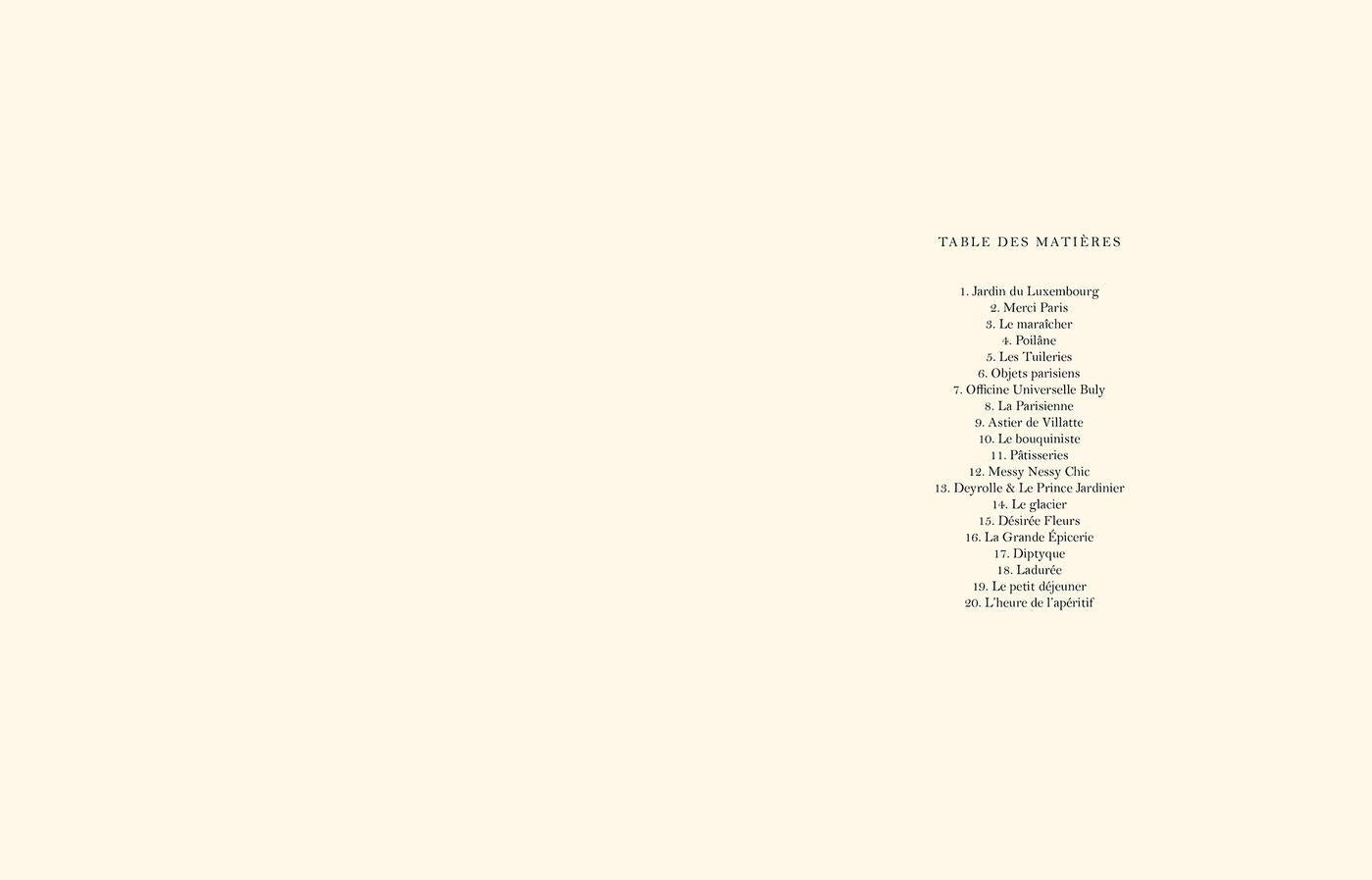 TABLE DES MATIÈRES

1. Jardin du Luxembourg
2. Merci Paris
3. Le maraîcher
4. Poilâne
5. Les Tuileries
6. Objets parisiens
7. Officine Universelle Buly
8. La Parisienne
9. Astier de Villatte
10. Le bouquiniste
11. Pâtisseries
12. Messy Nessy Chic
13. Deyrolle & Le Prince Jardinier
14. Le glacier
15. Désirée Fleurs
16. La Grande Épicerie
17. Diptyque
18. Ladurée
19. Le petit déjeuner
20. L'heure de l'apéritif